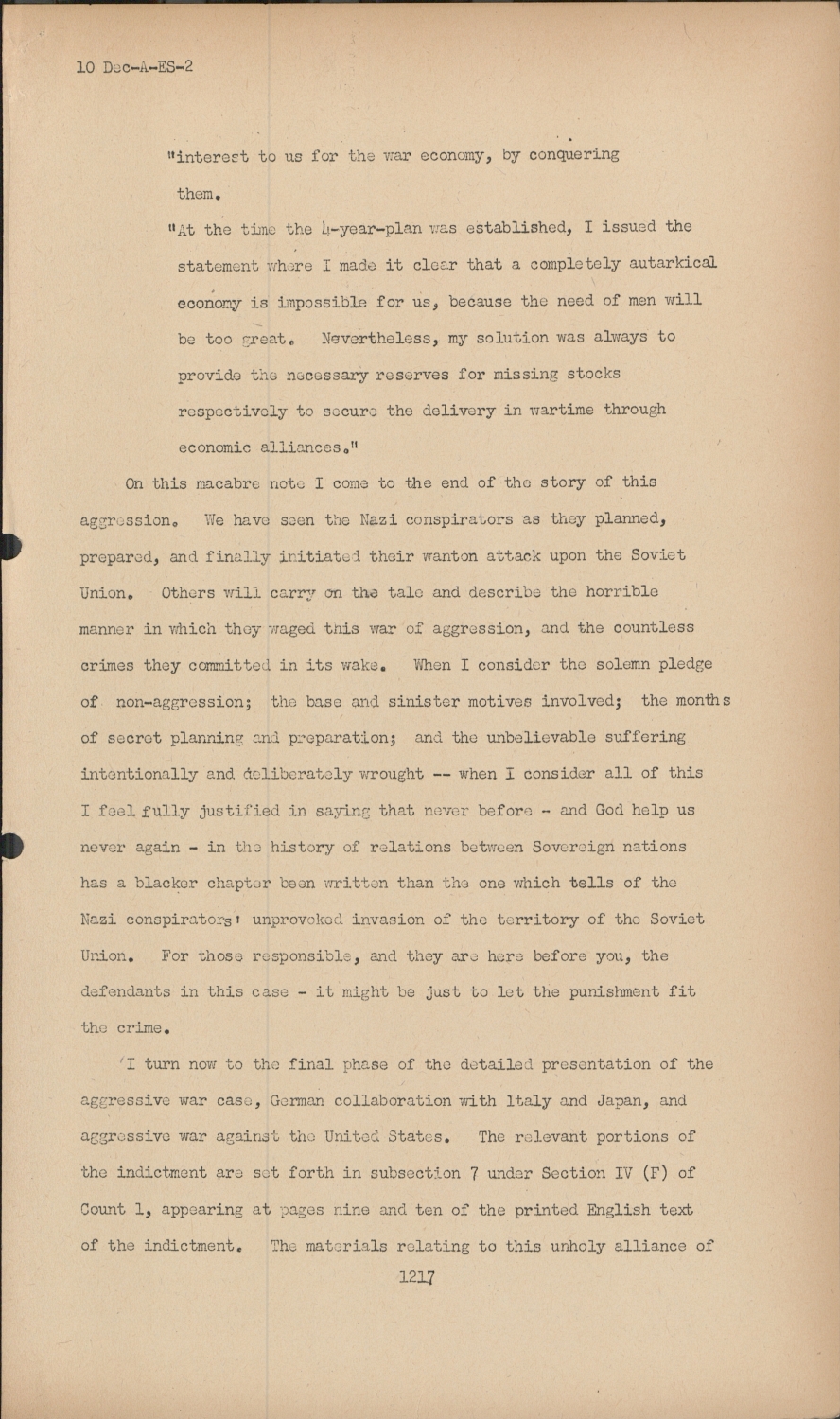 10 Dec-A-ES-2

"interest to us for the war economy, by conquering them.

"At the time the 4-year-plan was established, I issued the statement where I made it clear that a completely autarkical economy is impossible for us, because the need of men will be too great. Nevertheless, my solution was always to provide the necessary reserves for missing stocks respectively to secure the delivery in wartime through economic alliances."

On this macabre note I come to the end of the story of this aggression. We have seen the Nazi conspirators as they planned, prepared, and finally initiated their wanton attack upon the Soviet Union. Others will carry on the tale and describe the horrible manner in which they waged this war of aggression, and the countless crimes they committed in its wake. When I consider the solemn pledge of non-aggression; the base and sinister motives involved; the months of secret planning and preparation; and the unbelievable suffering intentionally and deliberately wrought -- when I consider all of this I feel fully justified in saying that never before - and God help us never again - in the history of relations between Sovereign nations has a blacker chapter been written than the one which tells of the Nazi conspirators' unprovoked invasion of the territory of the Soviet Union. For those responsible, and they are here before you, the defendants in this case - it might be just to let the punishment fit the crime.

I turn now to the final phase of the detailed presentation of the aggressive war case, German collaboration with Italy and Japan, and aggressive war against the United States. The relevant portions of the indictment are set forth in subsection 7 under Section IV (F) of Count 1, appearing at pages nine and ten of the printed English text of the indictment. The materials relating to this unholy alliance of

1217